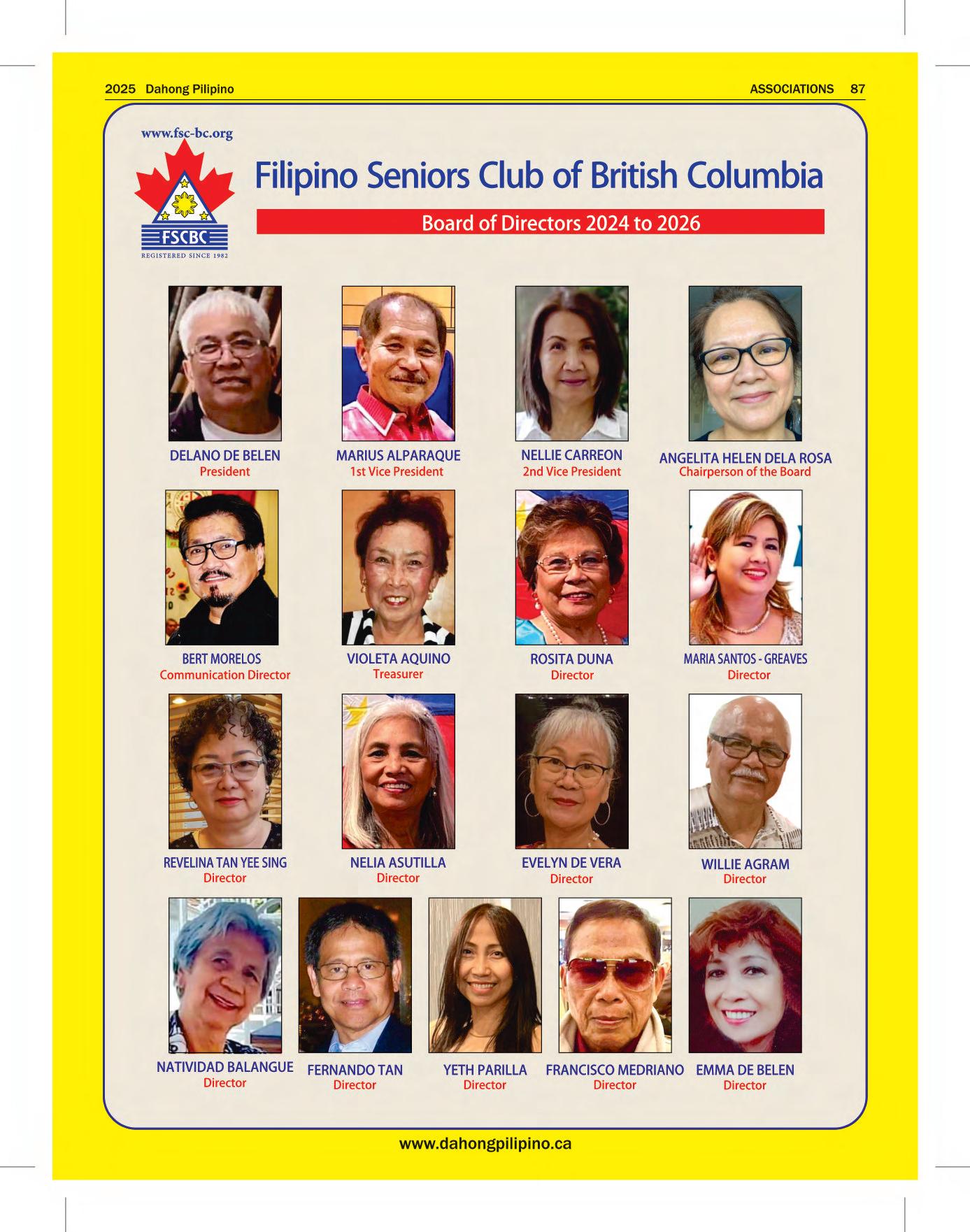 2025 Dahong Pilipino

ASSOCIATIONS 87

www.fsc-bc.org

FSCBC

REGISTERED SINCE 1982

Filipino Seniors Club of British Columbia

Board of Directors 2024 to 2026

DELANO DE BELEN
President

MARIUS ALPARAQUE
1st Vice President

NELLIE CARREON
2nd Vice President

ANGELITA HELEN DELA ROSA
Chairperson of the Board

BERT MORELOS
Communication Director

VIOLETA AQUINO
Treasurer

ROSITA DUNA
Director

MARIA SANTOS - GREAVES
Director

REVELINA TAN YEE SING
Director

NELIA ASUTILLA
Director

EVELYN DE VERA
Director

WILLIE AGRAM
Director

NATIVIDAD BALANGUE
Director

FERNANDO TAN
Director

YETH PARILLA
Director

FRANCISCO MEDRIANO
Director

EMMA DE BELEN
Director

www.dahongpilipino.ca